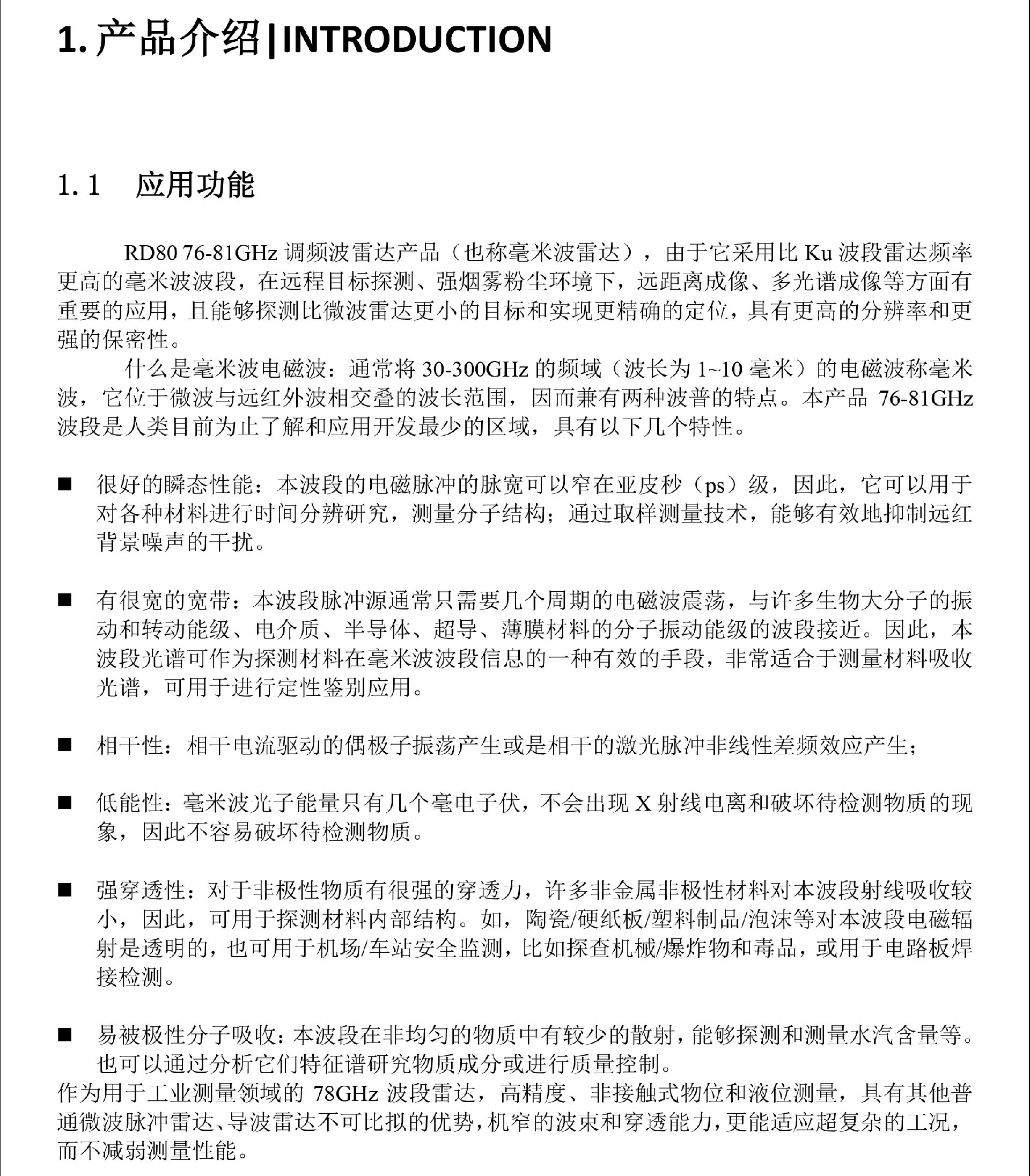 1. 产品介绍|INTRODUCTION

1.1 应用功能

RD80 76-81GHz 调频波雷达产品（也称毫米波雷达），由于它采用比 Ku 波段雷达频率更高的毫米波波段，在远程目标探测、强烟雾粉尘环境下，远距离成像、多光谱成像等方面有重要的应用，且能够探测比微波雷达更小的目标和实现更精确的定位，具有更高的分辨率和更强的保密性。

什么是毫米波电磁波：通常将 30-300GHz 的频域（波长为 1~10 毫米）的电磁波称毫米波，它位于微波与远红外波相交叠的波长范围，因而兼有两种波普的特点。本产品 76-81GHz 波段是人类目前为止了解和应用开发最少的区域，具有以下几个特性。

■ 很好的瞬态性能：本波段的电磁脉冲的脉宽可以窄在亚皮秒（ps）级，因此，它可以用于对各种材料进行时间分辨研究，测量分子结构；通过取样测量技术，能够有效地抑制远红背景噪声的干扰。

■ 有很宽的宽带：本波段脉冲源通常只需要几个周期的电磁波震荡，与许多生物大分子的振动和转动能级、电介质、半导体、超导、薄膜材料的分子振动能级的波段接近。因此，本波段光谱可作为探测材料在毫米波波段信息的一种有效的手段，非常适合于测量材料吸收光谱，可用于进行定性鉴别应用。

■ 相干性：相干电流驱动的偶极子振荡产生或是相干的激光脉冲非线性差频效应产生；

■ 低能性：毫米波光子能量只有几个毫电子伏，不会出现 X 射线电离和破坏待检测物质的现象，因此不容易破坏待检测物质。

■ 强穿透性：对于非极性物质有很强的穿透力，许多非金属非极性材料对本波段射线吸收较小，因此，可用于探测材料内部结构。如，陶瓷/硬纸板/塑料制品/泡沫等对本波段电磁辐射是透明的，也可用于机场/车站安全监测，比如探查机械/爆炸物和毒品，或用于电路板焊接检测。

■ 易被极性分子吸收：本波段在非均匀的物质中有较少的散射，能够探测和测量水汽含量等。也可以通过分析它们特征谱研究物质成分或进行质量控制。
作为用于工业测量领域的 78GHz 波段雷达，高精度、非接触式物位和液位测量，具有其他普通微波脉冲雷达、导波雷达不可比拟的优势，机窄的波束和穿透能力，更能适应超复杂的工况，而不减弱测量性能。